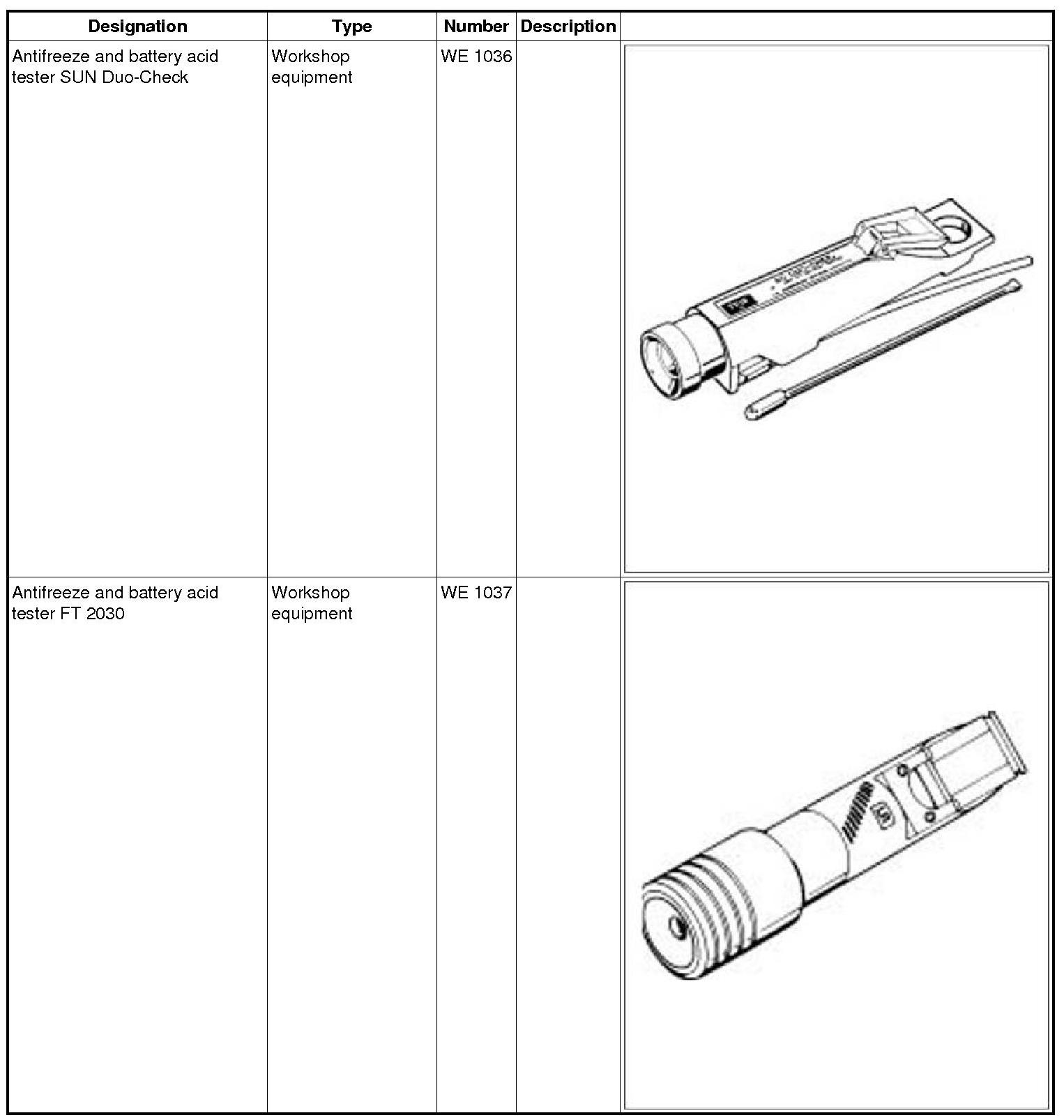 | Designation | Type | Number | Description | |
|---|---|---|---|---|
| Antifreeze and battery acid tester SUN Duo-Check | Workshop equipment | WE 1036 | | |
| Antifreeze and battery acid tester FT 2030 | Workshop equipment | WE 1037 | | |